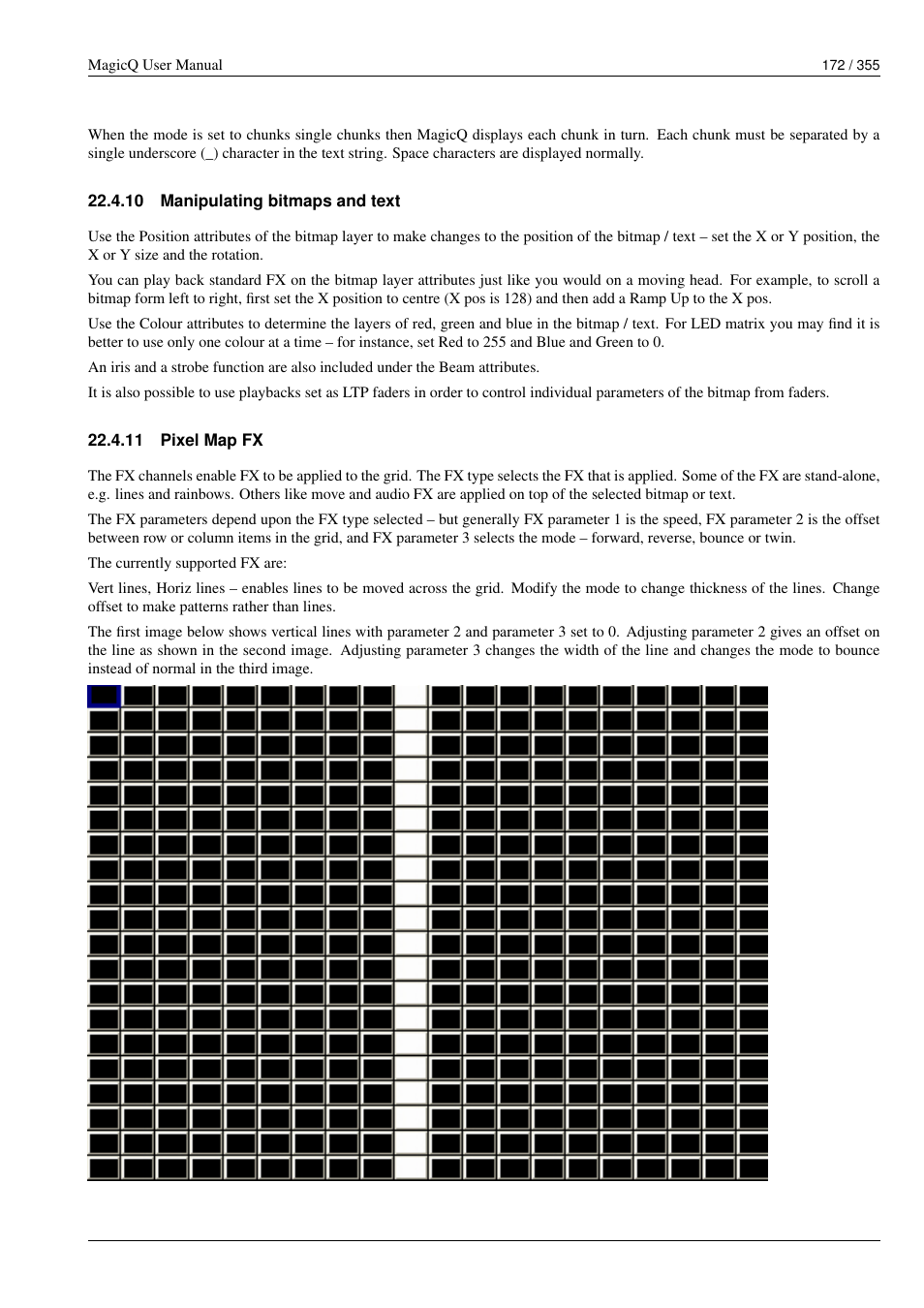 MagicQ User Manual

172 / 355

When the mode is set to chunks single chunks then MagicQ displays each chunk in turn. Each chunk must be separated by a single underscore (_) character in the text string. Space characters are displayed normally.

22.4.10 Manipulating bitmaps and text

Use the Position attributes of the bitmap layer to make changes to the position of the bitmap / text – set the X or Y position, the X or Y size and the rotation.

You can play back standard FX on the bitmap layer attributes just like you would on a moving head. For example, to scroll a bitmap form left to right, first set the X position to centre (X pos is 128) and then add a Ramp Up to the X pos.

Use the Colour attributes to determine the layers of red, green and blue in the bitmap / text. For LED matrix you may find it is better to use only one colour at a time – for instance, set Red to 255 and Blue and Green to 0.

An iris and a strobe function are also included under the Beam attributes.

It is also possible to use playbacks set as LTP faders in order to control individual parameters of the bitmap from faders.

22.4.11 Pixel Map FX

The FX channels enable FX to be applied to the grid. The FX type selects the FX that is applied. Some of the FX are stand-alone, e.g. lines and rainbows. Others like move and audio FX are applied on top of the selected bitmap or text.

The FX parameters depend upon the FX type selected – but generally FX parameter 1 is the speed, FX parameter 2 is the offset between row or column items in the grid, and FX parameter 3 selects the mode – forward, reverse, bounce or twin.

The currently supported FX are:

Vert lines, Horiz lines – enables lines to be moved across the grid. Modify the mode to change thickness of the lines. Change offset to make patterns rather than lines.

The first image below shows vertical lines with parameter 2 and parameter 3 set to 0. Adjusting parameter 2 gives an offset on the line as shown in the second image. Adjusting parameter 3 changes the width of the line and changes the mode to bounce instead of normal in the third image.